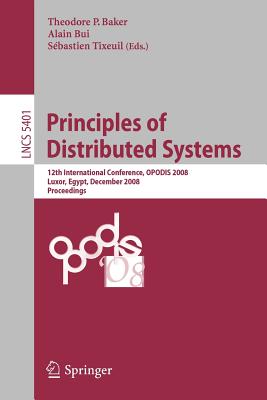 Theodore P. Baker
Alain Bui
Sébastien Tixeuil (Eds.)

LNCS 5401

Principles of Distributed Systems

12th International Conference, OPODIS 2008
Luxor, Egypt, December 2008
Proceedings

opodis
'08

Springer